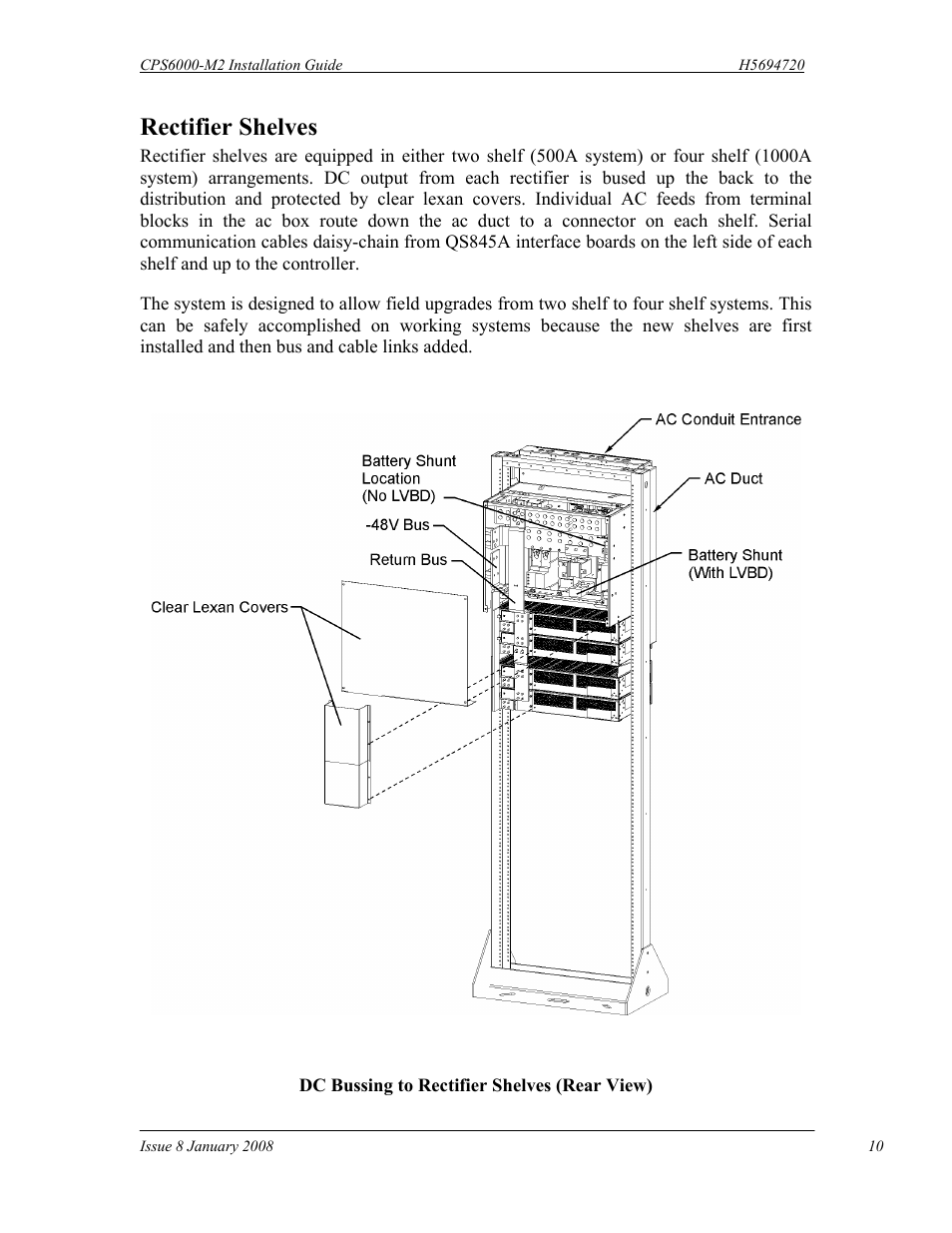 CPS6000-M2 Installation Guide H5694720

Rectifier Shelves

Rectifier shelves are equipped in either two shelf (500A system) or four shelf (1000A system) arrangements. DC output from each rectifier is bused up the back to the distribution and protected by clear lexan covers. Individual AC feeds from terminal blocks in the ac box route down the ac duct to a connector on each shelf. Serial communication cables daisy-chain from QS845A interface boards on the left side of each shelf and up to the controller.

The system is designed to allow field upgrades from two shelf to four shelf systems. This can be safely accomplished on working systems because the new shelves are first installed and then bus and cable links added.

AC Conduit Entrance

Battery Shunt Location (No LVBD)

AC Duct

-48V Bus

Return Bus

Battery Shunt (With LVBD)

Clear Lexan Covers

DC Bussing to Rectifier Shelves (Rear View)

Issue 8 January 2008 10